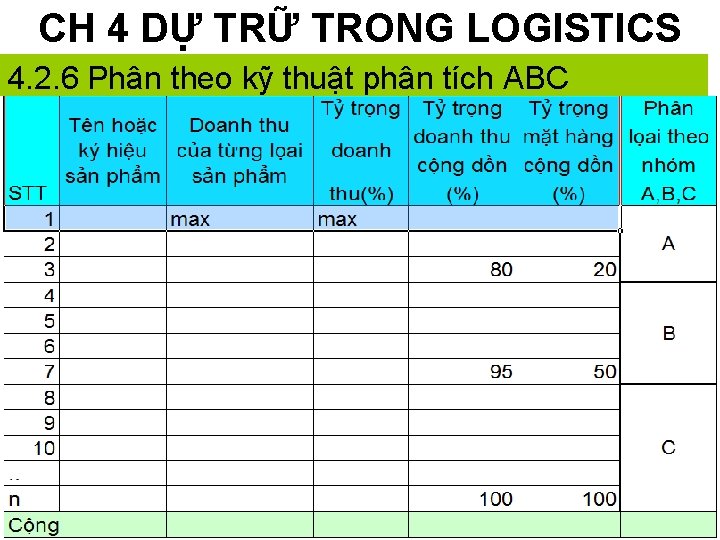 CH 4 DỰ TRỮ TRONG LOGISTICS

4.2.6 Phân theo kỹ thuật phân tích ABC

| STT | Tên hoặc ký hiệu sản phẩm | Doanh thu của từng loại sản phẩm | Tỷ trọng doanh thu(%) | Tỷ trọng doanh thu cộng dồn (%) | Tỷ trọng mặt hàng cộng dồn (%) | Phân loại theo nhóm A,B,C |
|---|---|---|---|---|---|---|
| 1 | | max | max | | | A |
| 2 | | | | | | A |
| 3 | | | | 80 | 20 | A |
| 4 | | | | | | B |
| 5 | | | | | | B |
| 6 | | | | | | B |
| 7 | | | | 95 | 50 | B |
| 8 | | | | | | C |
| 9 | | | | | | C |
| 10 | | | | | | C |
| .. | | | | | | C |
| n | | | | 100 | 100 | C |
| Cộng | | | | | | |